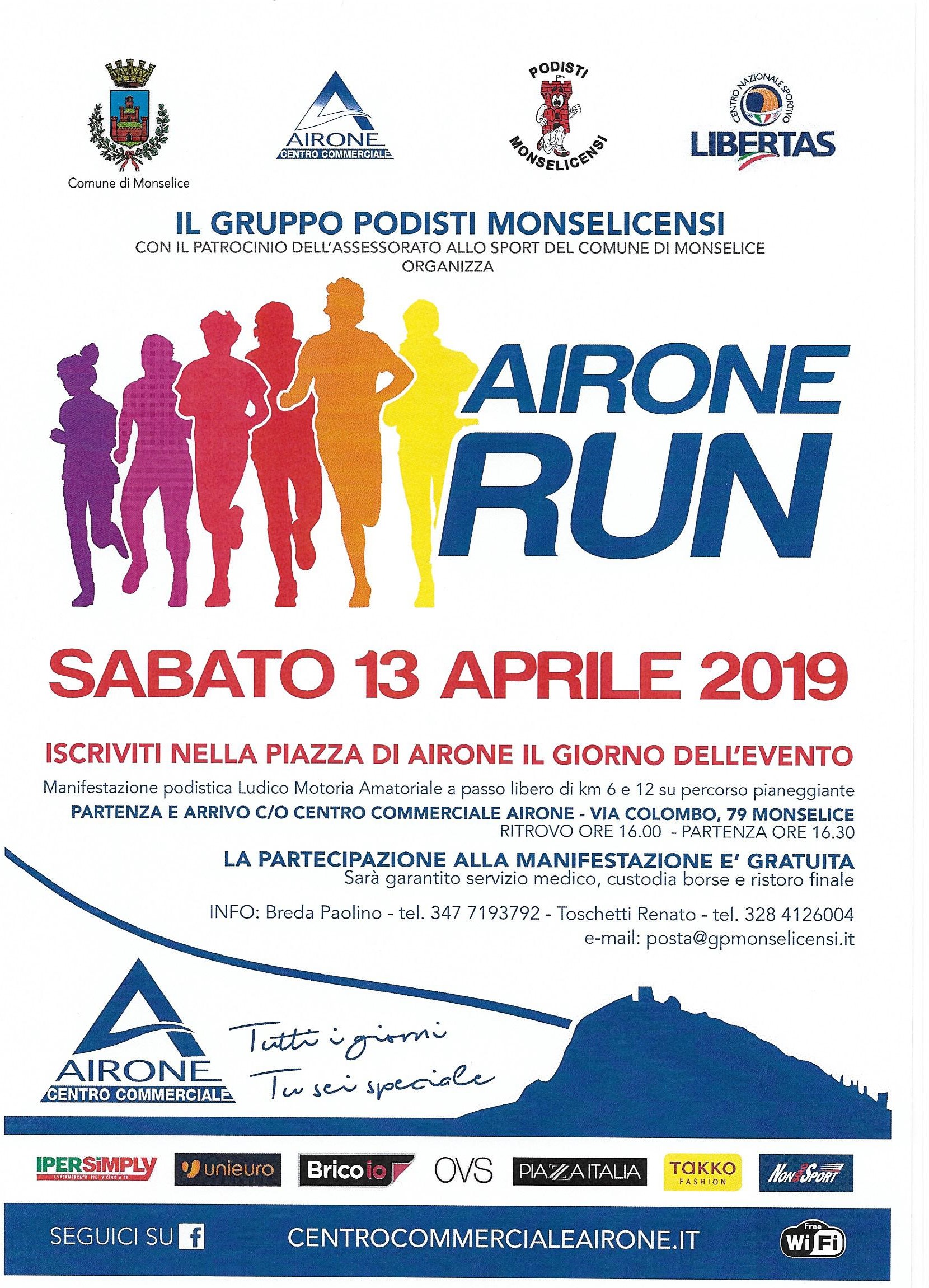 Comune di Monselice

AIRONE
CENTRO COMMERCIALE

PODISTI
MONSELICENSI

CENTRO NAZIONALE SPORTIVO
LIBERTAS

IL GRUPPO PODISTI MONSELICENSI
CON IL PATROCINIO DELL'ASSESSORATO ALLO SPORT DEL COMUNE DI MONSELICE
ORGANIZZA

AIRONE
RUN

SABATO 13 APRILE 2019

ISCRIVITI NELLA PIAZZA DI AIRONE IL GIORNO DELL'EVENTO

Manifestazione podistica Ludico Motoria Amatoriale a passo libero di km 6 e 12 su percorso pianeggiante

PARTENZA E ARRIVO C/O CENTRO COMMERCIALE AIRONE - VIA COLOMBO, 79 MONSELICE
RITROVO ORE 16.00 - PARTENZA ORE 16.30

LA PARTECIPAZIONE ALLA MANIFESTAZIONE E' GRATUITA
Sarà garantito servizio medico, custodia borse e ristoro finale

INFO: Breda Paolino - tel. 347 7193792 - Toschetti Renato - tel. 328 4126004
e-mail: posta@gpmonselicensi.it

AIRONE
CENTRO COMMERCIALE

Tutti i giorni
Tu sei speciale

IPERSIMPLY
L'IPERMERCATO PIÙ VICINO A TE
unieuro
Brico io
OVS
PIAZZA ITALIA
TAKKO FASHION
NON SOLO SPORT

SEGUICI SU f
CENTROCOMMERCIALEAIRONE.IT
Free WiFi